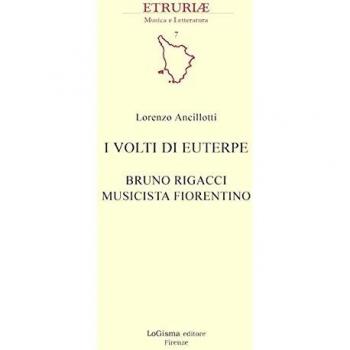 ETRURIÆ
Musica e Letteratura

7

Lorenzo Ancillotti

I VOLTI DI EUTERPE

BRUNO RIGACCI
MUSICISTA FIORENTINO

LoGisma editore
Firenze